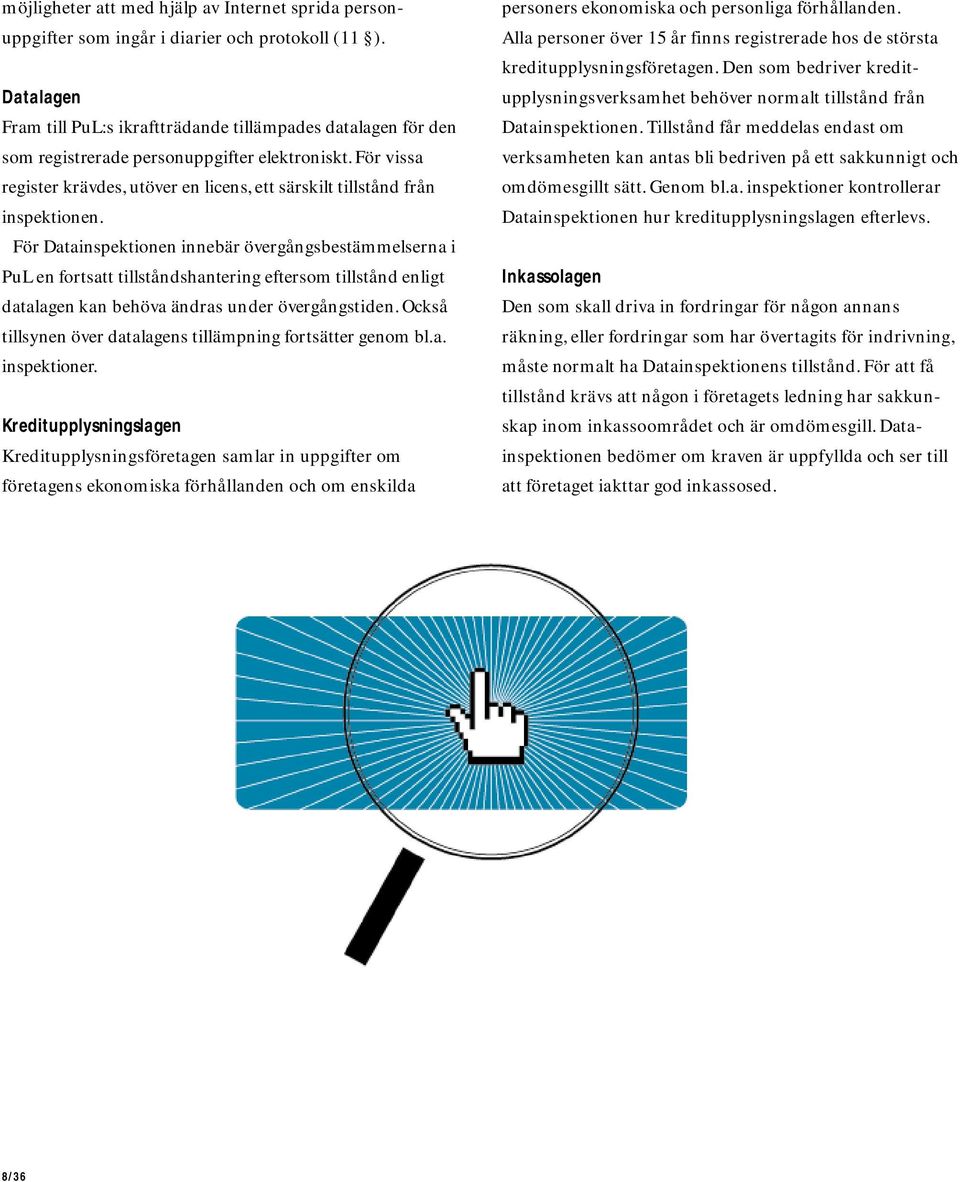 möjligheter att med hjälp av Internet sprida personuppgifter som ingår i diarier och protokoll (11 §).

Datalagen
Fram till PuL:s ikraftträdande tillämpades datalagen för den som registrerade personuppgifter elektroniskt. För vissa register krävdes, utöver en licens, ett särskilt tillstånd från inspektionen.

För Datainspektionen innebär övergångsbestämmelserna i PuL en fortsatt tillståndshantering eftersom tillstånd enligt datalagen kan behöva ändras under övergångstiden. Också tillsynen över datalagens tillämpning fortsätter genom bl.a. inspektioner.

Kreditupplysningslagen
Kreditupplysningsföretagen samlar in uppgifter om företagens ekonomiska förhållanden och om enskilda personers ekonomiska och personliga förhållanden. Alla personer över 15 år finns registrerade hos de största kreditupplysningsföretagen. Den som bedriver kreditupplysningsverksamhet behöver normalt tillstånd från Datainspektionen. Tillstånd får meddelas endast om verksamheten kan antas bli bedriven på ett sakkunnigt och omdömesgillt sätt. Genom bl.a. inspektioner kontrollerar Datainspektionen hur kreditupplysningslagen efterlevs.

Inkassolagen
Den som skall driva in fordringar för någon annans räkning, eller fordringar som har övertagits för indrivning, måste normalt ha Datainspektionens tillstånd. För att få tillstånd krävs att någon i företagets ledning har sakkunskap inom inkassoområdet och är omdömesgill. Datainspektionen bedömer om kraven är uppfyllda och ser till att företaget iakttar god inkassosed.

8/36